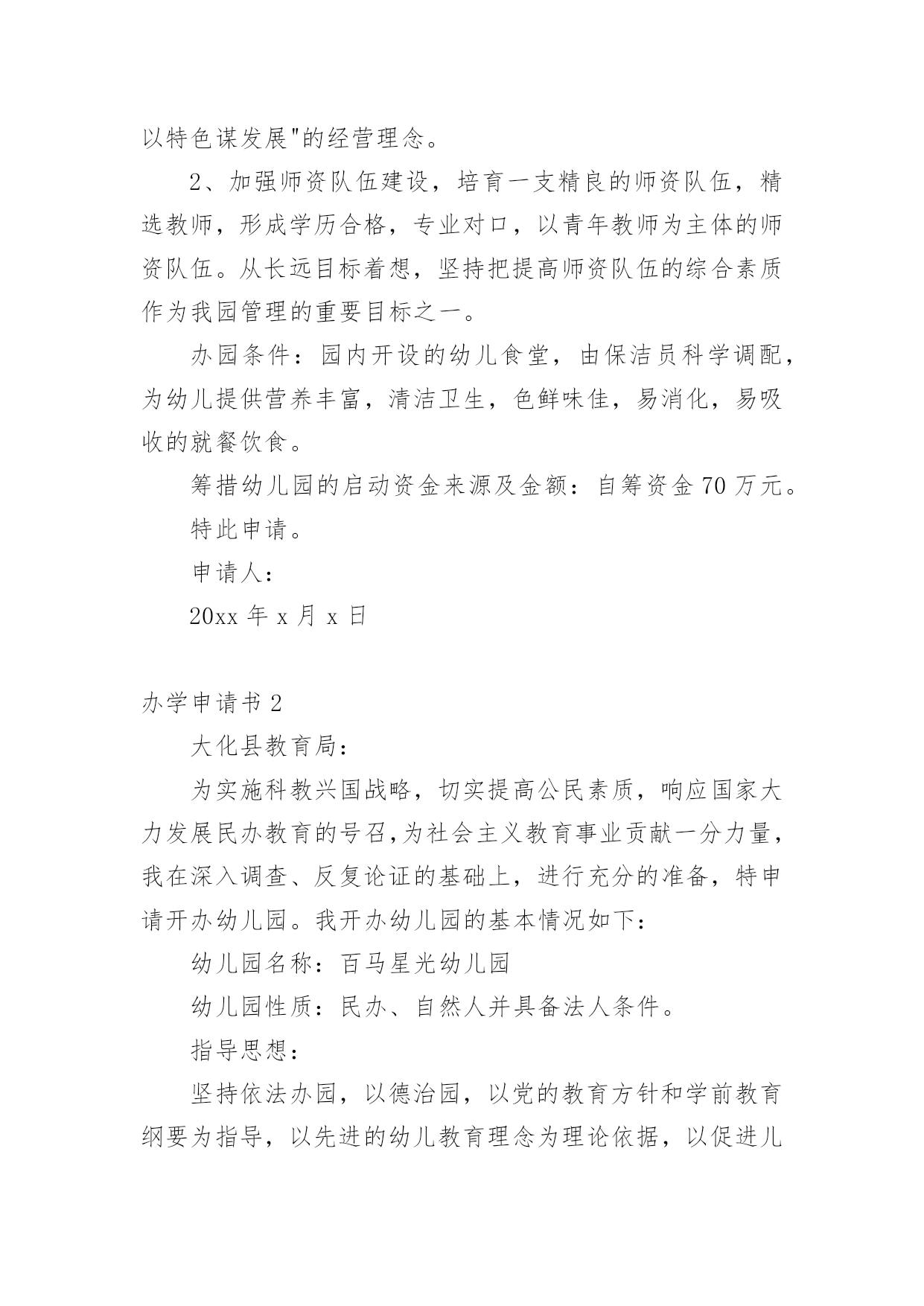 以特色谋发展"的经营理念。

2、加强师资队伍建设，培育一支精良的师资队伍，精选教师，形成学历合格，专业对口，以青年教师为主体的师资队伍。从长远目标着想，坚持把提高师资队伍的综合素质作为我园管理的重要目标之一。

办园条件：园内开设的幼儿食堂，由保洁员科学调配，为幼儿提供营养丰富，清洁卫生，色鲜味佳，易消化，易吸收的就餐饮食。

筹措幼儿园的启动资金来源及金额：自筹资金 70 万元。

特此申请。

申请人：

20xx 年 x 月 x 日

办学申请书 2

大化县教育局：

为实施科教兴国战略，切实提高公民素质，响应国家大力发展民办教育的号召,为社会主义教育事业贡献一分力量，我在深入调查、反复论证的基础上，进行充分的准备，特申请开办幼儿园。我开办幼儿园的基本情况如下：

幼儿园名称：百马星光幼儿园

幼儿园性质：民办、自然人并具备法人条件。

指导思想：

坚持依法办园，以德治园，以党的教育方针和学前教育纲要为指导，以先进的幼儿教育理念为理论依据，以促进儿